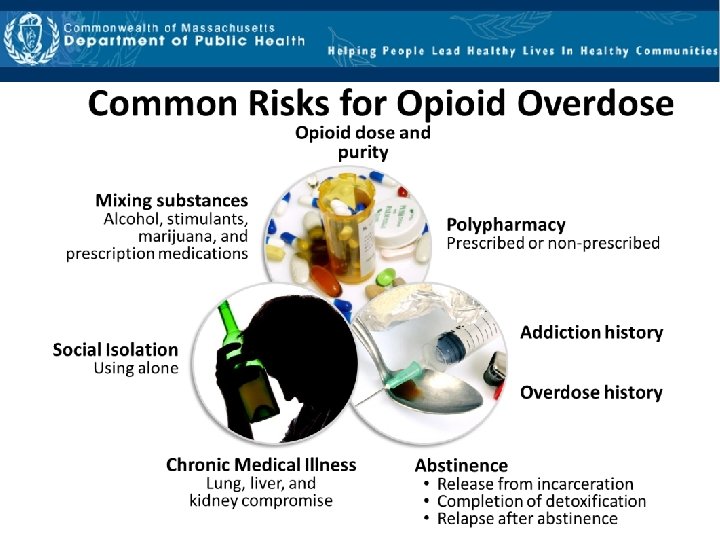 Commonwealth of Massachusetts
Department of Public Health

Helping People Lead Healthy Lives In Healthy Communities

Common Risks for Opioid Overdose

Opioid dose and purity

Mixing substances
Alcohol, stimulants, marijuana, and prescription medications

Polypharmacy
Prescribed or non-prescribed

Social Isolation
Using alone

Addiction history

Overdose history

Chronic Medical Illness
Lung, liver, and kidney compromise

Abstinence
• Release from incarceration
• Completion of detoxification
• Relapse after abstinence